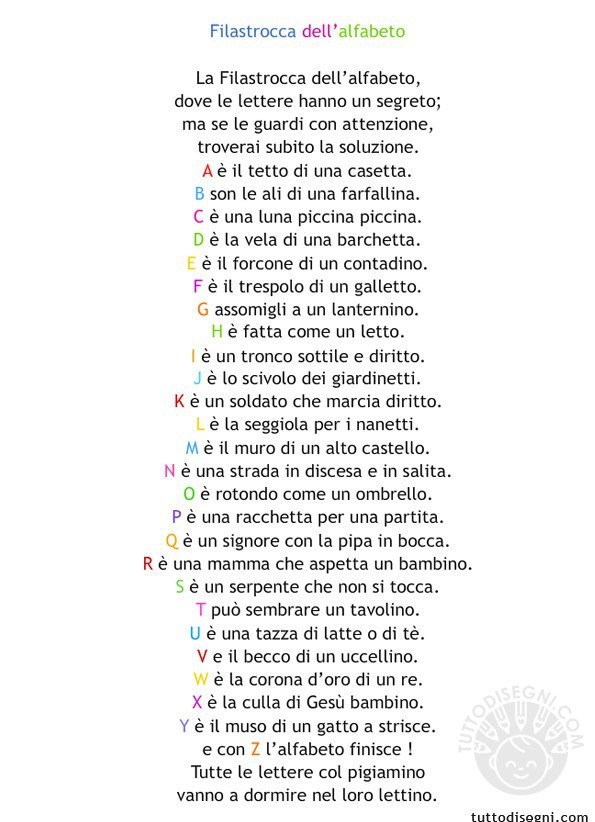 Filastrocca dell'alfabeto

La Filastrocca dell'alfabeto,
dove le lettere hanno un segreto;
ma se le guardi con attenzione,
troverai subito la soluzione.
A è il tetto di una casetta.
B son le ali di una farfallina.
C è una luna piccina piccina.
D è la vela di una barchetta.
E è il forcone di un contadino.
F è il trespolo di un galletto.
G assomigli a un lanternino.
H è fatta come un letto.
I è un tronco sottile e diritto.
J è lo scivolo dei giardinetti.
K è un soldato che marcia diritto.
L è la seggiola per i nanetti.
M è il muro di un alto castello.
N è una strada in discesa e in salita.
O è rotondo come un ombrello.
P è una racchetta per una partita.
Q è un signore con la pipa in bocca.
R è una mamma che aspetta un bambino.
S è un serpente che non si tocca.
T può sembrare un tavolino.
U è una tazza di latte o di tè.
V e il becco di un uccellino.
W è la corona d'oro di un re.
X è la culla di Gesù bambino.
Y è il muso di un gatto a strisce.
e con Z l'alfabeto finisce !
Tutte le lettere col pigiamino
vanno a dormire nel loro lettino.

TUTTODISEGNI.COM

tuttodisegni.com